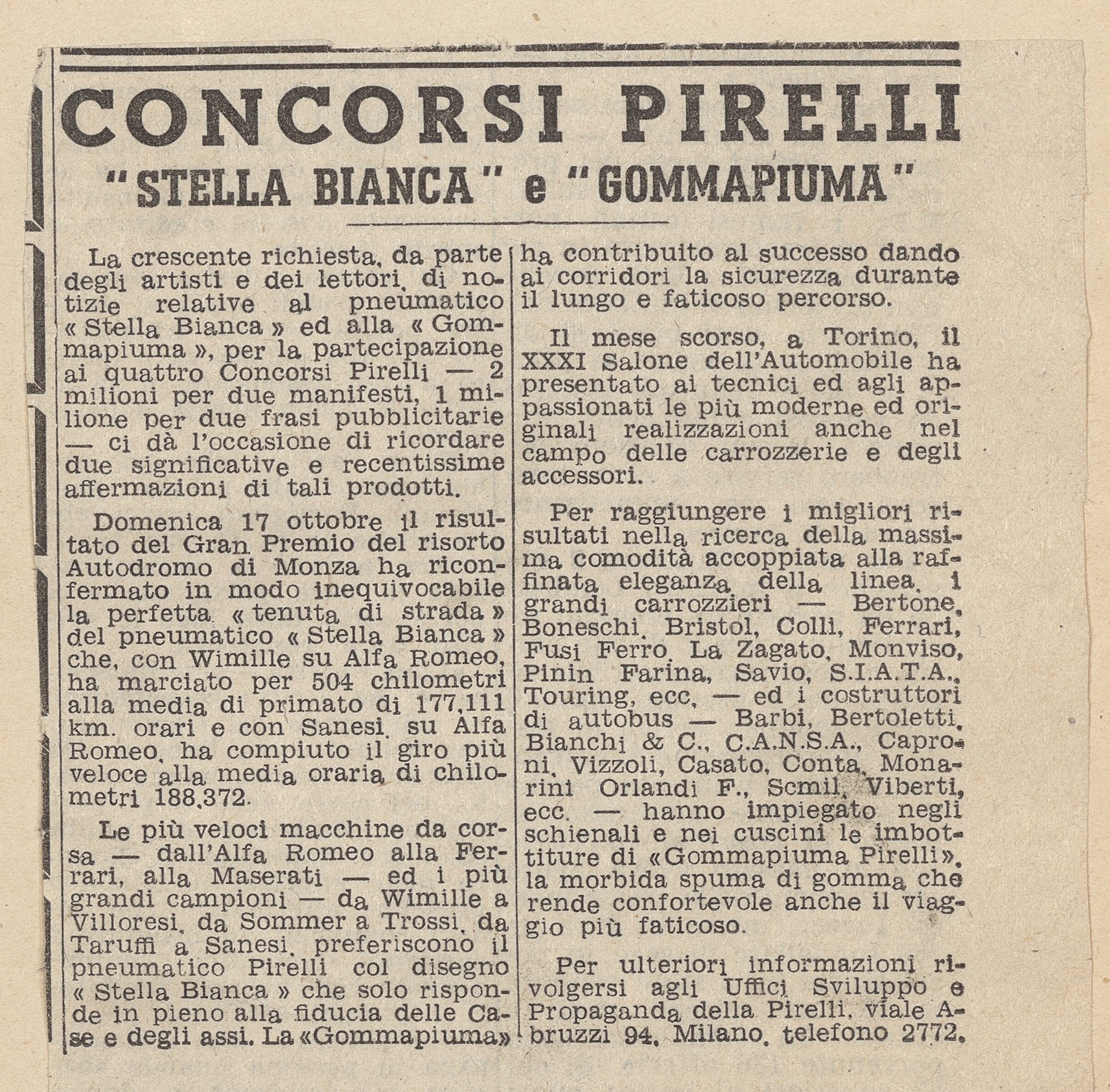 CONCORSI PIRELLI

"STELLA BIANCA" e "GOMMAPIUMA"

La crescente richiesta, da parte degli artisti e dei lettori, di notizie relative al pneumatico « Stella Bianca » ed alla « Gommapiuma », per la partecipazione ai quattro Concorsi Pirelli — 2 milioni per due manifesti, 1 milione per due frasi pubblicitarie — ci dà l'occasione di ricordare due significative e recentissime affermazioni di tali prodotti.

Domenica 17 ottobre il risultato del Gran Premio del risorto Autodromo di Monza ha riconfermato in modo inequivocabile la perfetta « tenuta di strada » del pneumatico « Stella Bianca » che, con Wimille su Alfa Romeo, ha marciato per 504 chilometri alla media di primato di 177,111 km. orari e con Sanesi, su Alfa Romeo, ha compiuto il giro più veloce alla media oraria di chilometri 188,372.

Le più veloci macchine da corsa — dall'Alfa Romeo alla Ferrari, alla Maserati — ed i più grandi campioni — da Wimille a Villoresi, da Sommer a Trossi, da Taruffi a Sanesi, preferiscono il pneumatico Pirelli col disegno « Stella Bianca » che solo risponde in pieno alla fiducia delle Case e degli assi. La «Gommapiuma» ha contribuito al successo dando ai corridori la sicurezza durante il lungo e faticoso percorso.

Il mese scorso, a Torino, il XXXI Salone dell'Automobile ha presentato ai tecnici ed agli appassionati le più moderne ed originali realizzazioni anche nel campo delle carrozzerie e degli accessori.

Per raggiungere i migliori risultati nella ricerca della massima comodità accoppiata alla raffinata eleganza della linea, i grandi carrozzieri — Bertone, Boneschi, Bristol, Colli, Ferrari, Fusi Ferro, La Zagato, Monviso, Pinin Farina, Savio, S.I.A.T.A., Touring, ecc, — ed i costruttori di autobus — Barbi, Bertoletti, Bianchi & C., C.A.N.S.A., Caproni, Vizzoli, Casato, Conta, Monarini Orlandi F., Scmil, Viberti, ecc. — hanno impiegato negli schienali e nei cuscini le imbottiture di «Gommapiuma Pirelli», la morbida spuma di gomma che rende confortevole anche il viaggio più faticoso.

Per ulteriori informazioni rivolgersi agli Uffici Sviluppo e Propaganda della Pirelli, viale Abruzzi 94, Milano, telefono 2772.